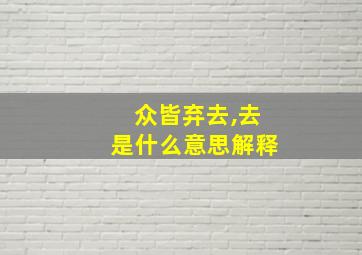 众皆弃去,去
是什么意思解释